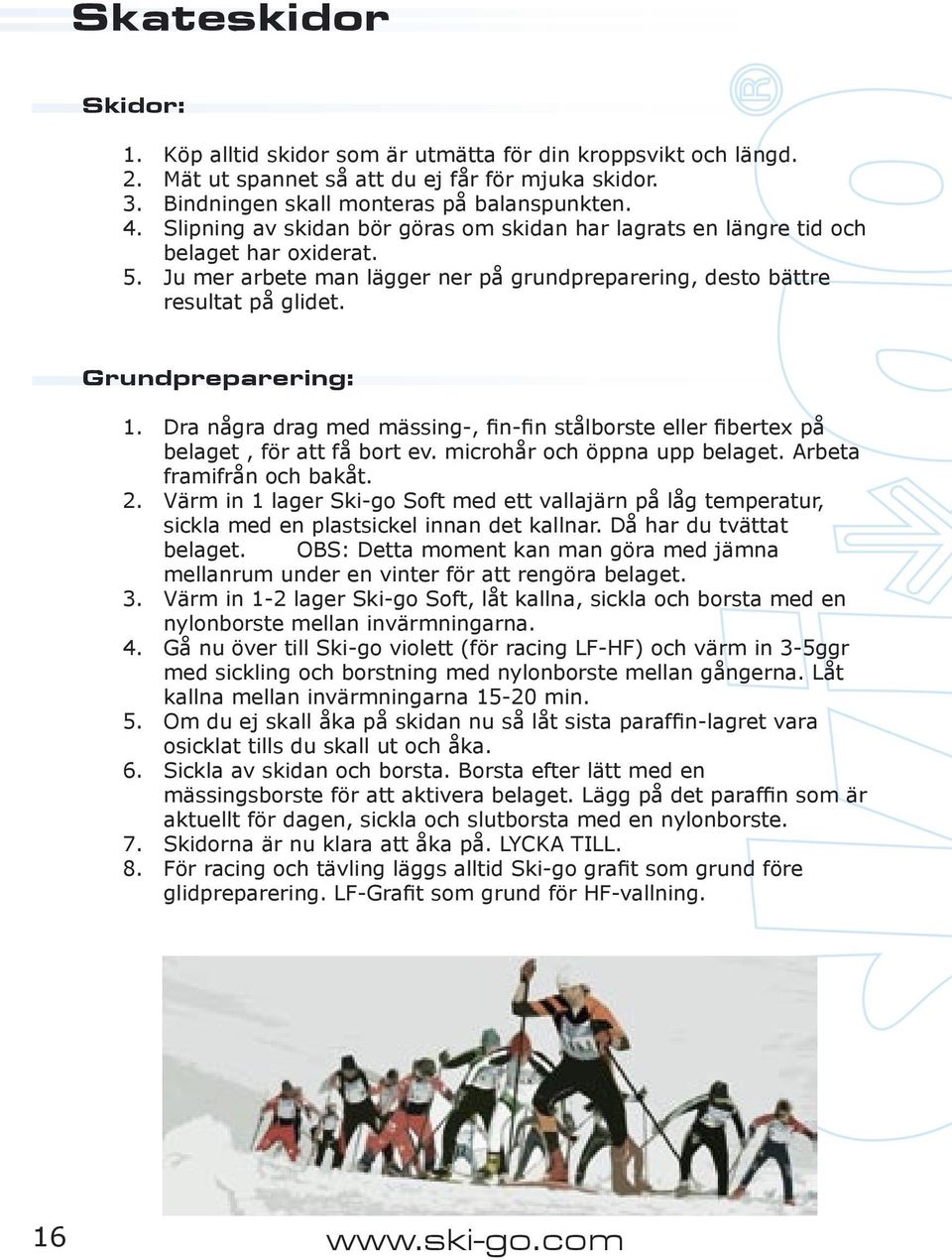 Skateskidor

Skidor:

1. Köp alltid skidor som är utmätta för din kroppsvikt och längd.
2. Mät ut spannet så att du ej får för mjuka skidor.
3. Bindningen skall monteras på balanspunkten.
4. Slipning av skidan bör göras om skidan har lagrats en längre tid och belaget har oxiderat.
5. Ju mer arbete man lägger ner på grundpreparering, desto bättre resultat på glidet.

Grundpreparering:

1. Dra några drag med mässing-, fin-fin stålborste eller fibertex på belaget , för att få bort ev. microhår och öppna upp belaget. Arbeta framifrån och bakåt.
2. Värm in 1 lager Ski-go Soft med ett vallajärn på låg temperatur, sickla med en plastsickel innan det kallnar. Då har du tvättat belaget. OBS: Detta moment kan man göra med jämna mellanrum under en vinter för att rengöra belaget.
3. Värm in 1-2 lager Ski-go Soft, låt kallna, sickla och borsta med en nylonborste mellan invärmningarna.
4. Gå nu över till Ski-go violett (för racing LF-HF) och värm in 3-5ggr med sickling och borstning med nylonborste mellan gångerna. Låt kallna mellan invärmningarna 15-20 min.
5. Om du ej skall åka på skidan nu så låt sista paraffin-lagret vara osicklat tills du skall ut och åka.
6. Sickla av skidan och borsta. Borsta efter lätt med en mässingsborste för att aktivera belaget. Lägg på det paraffin som är aktuellt för dagen, sickla och slutborsta med en nylonborste.
7. Skidorna är nu klara att åka på. LYCKA TILL.
8. För racing och tävling läggs alltid Ski-go grafit som grund före glidpreparering. LF-Grafit som grund för HF-vallning.

16

www.ski-go.com